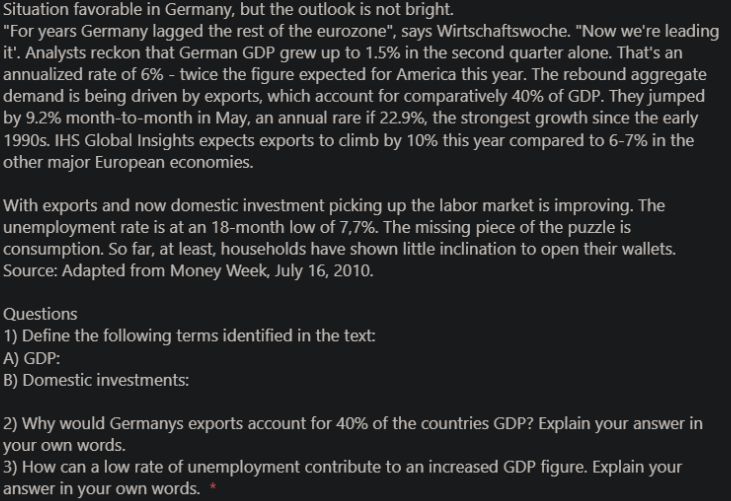 Situation favorable in Germany, but the outlook is not bright.
"For years Germany lagged the rest of the eurozone", says Wirtschaftswoche. "Now we're leading it'. Analysts reckon that German GDP grew up to 1.5% in the second quarter alone. That's an annualized rate of 6% - twice the figure expected for America this year. The rebound aggregate demand is being driven by exports, which account for comparatively 40% of GDP. They jumped by 9.2% month-to-month in May, an annual rare if 22.9%, the strongest growth since the early 1990s. IHS Global Insights expects exports to climb by 10% this year compared to 6-7% in the other major European economies.

With exports and now domestic investment picking up the labor market is improving. The unemployment rate is at an 18-month low of 7,7%. The missing piece of the puzzle is consumption. So far, at least, households have shown little inclination to open their wallets.
Source: Adapted from Money Week, July 16, 2010.

Questions
1) Define the following terms identified in the text:
A) GDP:
B) Domestic investments:

2) Why would Germanys exports account for 40% of the countries GDP? Explain your answer in your own words.
3) How can a low rate of unemployment contribute to an increased GDP figure. Explain your answer in your own words. *